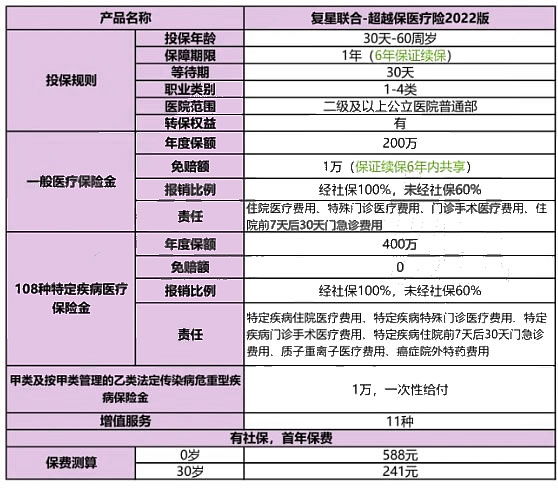 | 产品名称 | | 复星联合-超越保医疗险2022版 |
|---|---|---|
| 投保规则 | 投保年龄 | 30天-60周岁 |
| | 保障期限 | 1年（6年保证续保） |
| | 等待期 | 30天 |
| | 职业类别 | 1-4类 |
| | 医院范围 | 二级及以上公立医院普通部 |
| | 转保权益 | 有 |
| 一般医疗保险金 | 年度保额 | 200万 |
| | 免赔额 | 1万（保证续保6年内共享） |
| | 报销比例 | 经社保100%，未经社保60% |
| | 责任 | 住院医疗费用、特殊门诊医疗费用、门诊手术医疗费用、住院前7天后30天门急诊费用 |
| 108种特定疾病医疗保险金 | 年度保额 | 400万 |
| | 免赔额 | 0 |
| | 报销比例 | 经社保100%，未经社保60% |
| | 责任 | 特定疾病住院医疗费用、特定疾病特殊门诊医疗费用、特定疾病门诊手术医疗费用、特定疾病住院前7天后30天门急诊费用、质子重离子医疗费用、癌症院外特药费用 |
| 甲类及按甲类管理的乙类法定传染病危重型疾病保险金 | | 1万，一次性给付 |
| 增值服务 | | 11种 |
| 有社保，首年保费 | | |
| 保费测算 | 0岁 | 588元 |
| | 30岁 | 241元 |